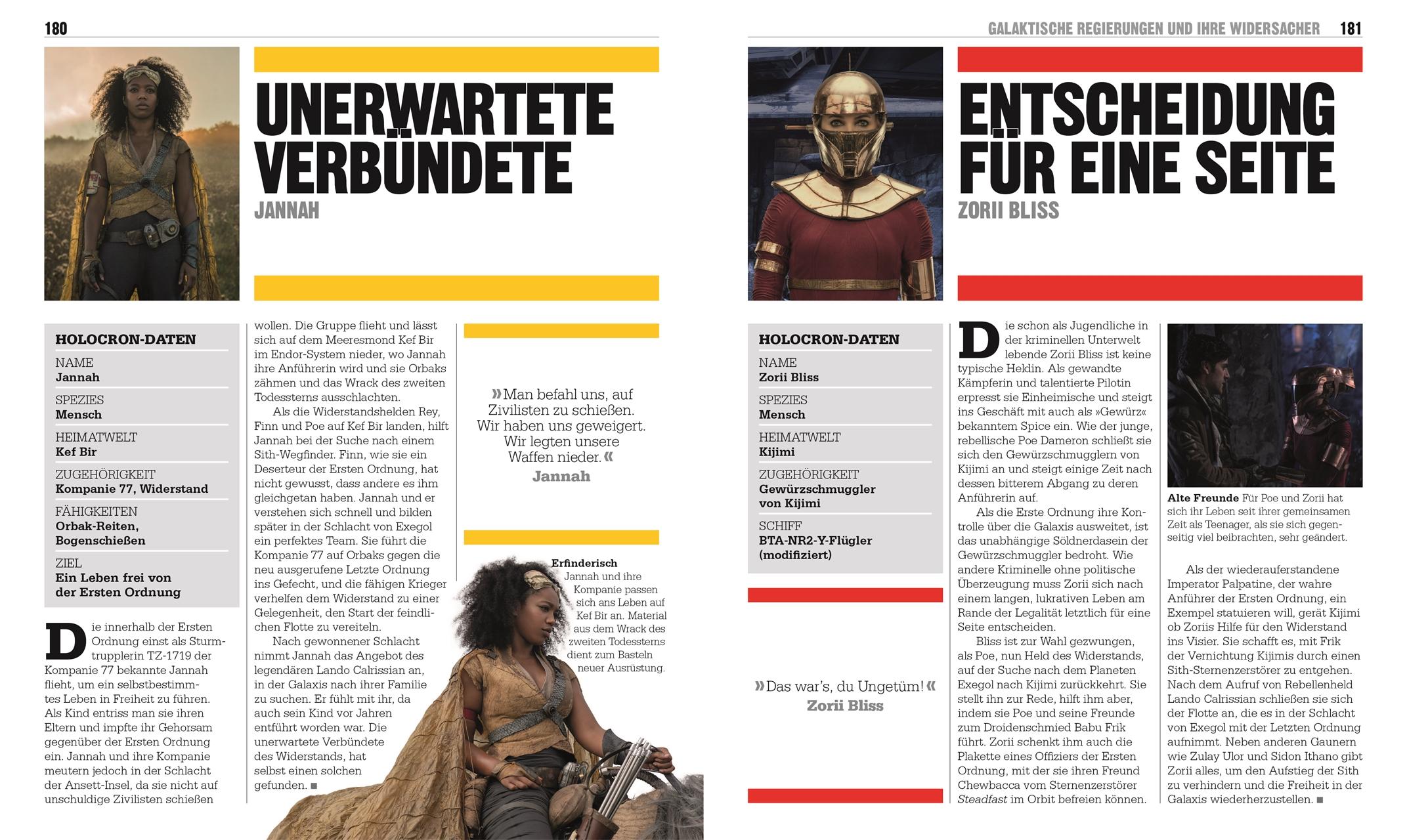 180

UNERWARTETE VERBÜNDETE

JANNAH

HOLOCRON-DATEN

NAME
Jannah

SPEZIES
Mensch

HEIMATWELT
Kef Bir

ZUGEHÖRIGKEIT
Kompanie 77, Widerstand

FÄHIGKEITEN
Orbak-Reiten, Bogenschießen

ZIEL
Ein Leben frei von der Ersten Ordnung

Die innerhalb der Ersten Ordnung einst als Sturmtrupplerin TZ-1719 der Kompanie 77 bekannte Jannah flieht, um ein selbstbestimmtes Leben in Freiheit zu führen. Als Kind entriss man sie ihren Eltern und impfte ihr Gehorsam gegenüber der Ersten Ordnung ein. Jannah und ihre Kompanie meutern jedoch in der Schlacht der Ansett-Insel, da sie nicht auf unschuldige Zivilisten schießen wollen. Die Gruppe flieht und lässt sich auf dem Meeresmond Kef Bir im Endor-System nieder, wo Jannah ihre Anführerin wird und sie Orbaks zähmen und das Wrack des zweiten Todessterns ausschlachten.

Als die Widerstandshelden Rey, Finn und Poe auf Kef Bir landen, hilft Jannah bei der Suche nach einem Sith-Wegfinder. Finn, wie sie ein Deserteur der Ersten Ordnung, hat nicht gewusst, dass andere es ihm gleichgetan haben. Jannah und er verstehen sich schnell und bilden später in der Schlacht von Exegol ein perfektes Team. Sie führt die Kompanie 77 auf Orbaks gegen die neu ausgerufene Letzte Ordnung ins Gefecht, und die fähigen Krieger verhelfen dem Widerstand zu einer Gelegenheit, den Start der feindlichen Flotte zu vereiteln.

Nach gewonnener Schlacht nimmt Jannah das Angebot des legendären Lando Calrissian an, in der Galaxis nach ihrer Familie zu suchen. Er fühlt mit ihr, da auch sein Kind vor Jahren entführt worden war. Die unerwartete Verbündete des Widerstands, hat selbst einen solchen gefunden. ■

»Man befahl uns, auf Zivilisten zu schießen. Wir haben uns geweigert. Wir legten unsere Waffen nieder.«
Jannah

Erfinderisch Jannah und ihre Kompanie passen sich ans Leben auf Kef Bir an. Material aus dem Wrack des zweiten Todessterns dient zum Basteln neuer Ausrüstung.

GALAKTISCHE REGIERUNGEN UND IHRE WIDERSACHER 181

ENTSCHEIDUNG FÜR EINE SEITE

ZORII BLISS

HOLOCRON-DATEN

NAME
Zorii Bliss

SPEZIES
Mensch

HEIMATWELT
Kijimi

ZUGEHÖRIGKEIT
Gewürzschmuggler von Kijimi

SCHIFF
BTA-NR2-Y-Flügler (modifiziert)

»Das war's, du Ungetüm!«
Zorii Bliss

Die schon als Jugendliche in der kriminellen Unterwelt lebende Zorii Bliss ist keine typische Heldin. Als gewandte Kämpferin und talentierte Pilotin erpresst sie Einheimische und steigt ins Geschäft mit auch als »Gewürz« bekanntem Spice ein. Wie der junge, rebellische Poe Dameron schließt sie sich den Gewürzschmugglern von Kijimi an und steigt einige Zeit nach dessen bitterem Abgang zu deren Anführerin auf.

Als die Erste Ordnung ihre Kontrolle über die Galaxis ausweitet, ist das unabhängige Söldnerdasein der Gewürzschmuggler bedroht. Wie andere Kriminelle ohne politische Überzeugung muss Zorii sich nach einem langen, lukrativen Leben am Rande der Legalität letztlich für eine Seite entscheiden.

Bliss ist zur Wahl gezwungen, als Poe, nun Held des Widerstands, auf der Suche nach dem Planeten Exegol nach Kijimi zurückkehrt. Sie stellt ihn zur Rede, hilft ihm aber, indem sie Poe und seine Freunde zum Droidenschmied Babu Frik führt. Zorii schenkt ihm auch die Plakette eines Offiziers der Ersten Ordnung, mit der sie ihren Freund Chewbacca vom Sternenzerstörer Steadfast im Orbit befreien können.

Alte Freunde Für Poe und Zorii hat sich ihr Leben seit ihrer gemeinsamen Zeit als Teenager, als sie sich gegenseitig viel beibrachten, sehr geändert.

Als der wiederauferstandene Imperator Palpatine, der wahre Anführer der Ersten Ordnung, ein Exempel statuieren will, gerät Kijimi ob Zoriis Hilfe für den Widerstand ins Visier. Sie schafft es, mit Frik der Vernichtung Kijimis durch einen Sith-Sternenzerstörer zu entgehen. Nach dem Aufruf von Rebellenheld Lando Calrissian schließen sie sich der Flotte an, die es in der Schlacht von Exegol mit der Letzten Ordnung aufnimmt. Neben anderen Gaunern wie Zulay Ulor und Sidon Ithano gibt Zorii alles, um den Aufstieg der Sith zu verhindern und die Freiheit in der Galaxis wiederherzustellen. ■